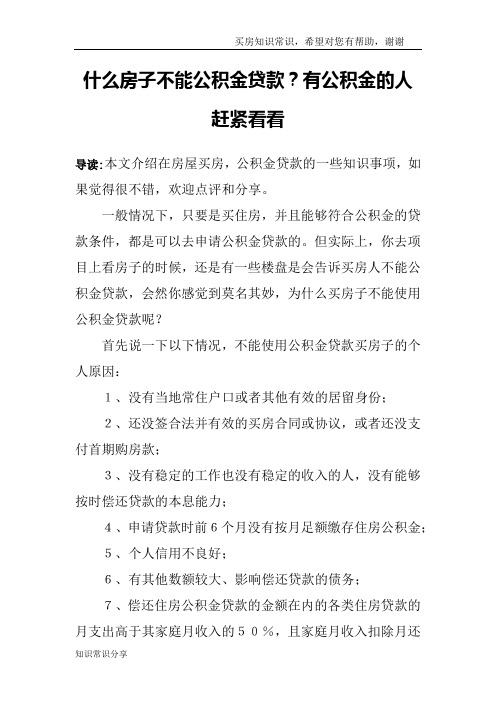 买房知识常识，希望对您有帮助，谢谢

什么房子不能公积金贷款？有公积金的人赶紧看看

导读：本文介绍在房屋买房，公积金贷款的一些知识事项，如果觉得很不错，欢迎点评和分享。

一般情况下，只要是买住房，并且能够符合公积金的贷款条件，都是可以去申请公积金贷款的。但实际上，你去项目上看房子的时候，还是有一些楼盘是会告诉买房人不能公积金贷款，会然你感觉到莫名其妙，为什么买房子不能使用公积金贷款呢？

首先说一下以下情况，不能使用公积金贷款买房子的个人原因：

１、没有当地常住户口或者其他有效的居留身份；

２、还没签合法并有效的买房合同或协议，或者还没支付首期购房款；

３、没有稳定的工作也没有稳定的收入的人，没有能够按时偿还贷款的本息能力；

４、申请贷款时前６个月没有按月足额缴存住房公积金；

５、个人信用不良好；

６、有其他数额较大、影响偿还贷款的债务；

７、偿还住房公积金贷款的金额在内的各类住房贷款的月支出高于其家庭月收入的５０％，且家庭月收入扣除月还

知识常识分享